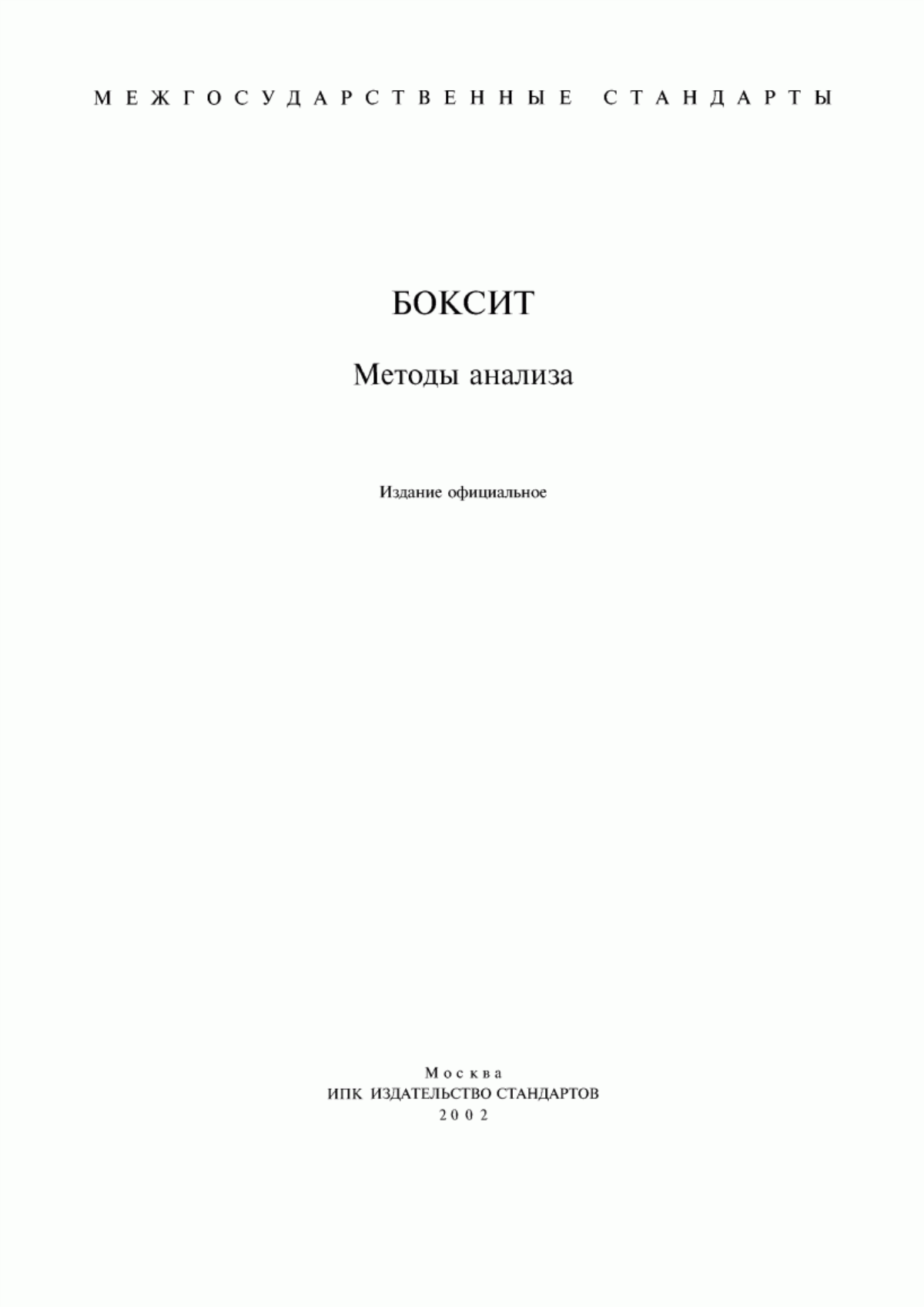 МЕЖГОСУДАРСТВЕННЫЕ СТАНДАРТЫ

БОКСИТ

Методы анализа

Издание официальное

Москва
ИПК ИЗДАТЕЛЬСТВО СТАНДАРТОВ
2002